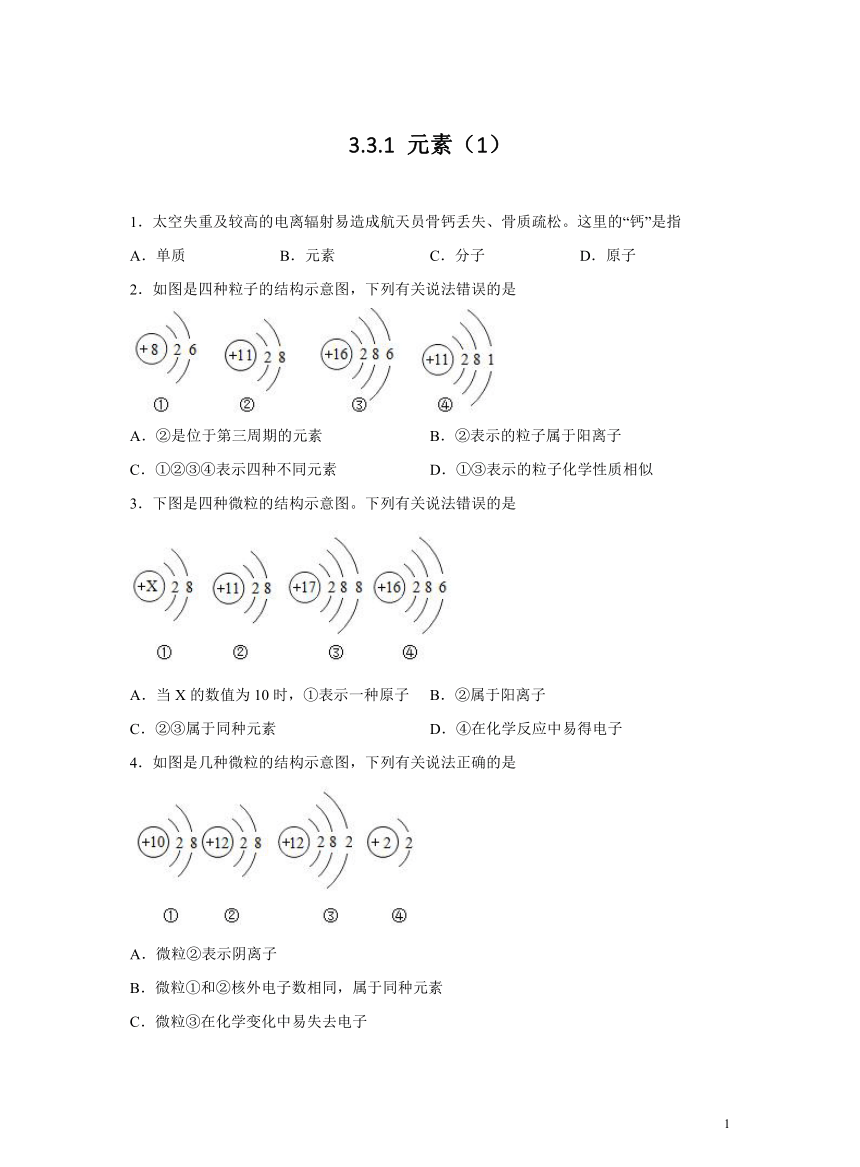 3.3.1 元素（1）

1．太空失重及较高的电离辐射易造成航天员骨钙丢失、骨质疏松。这里的“钙”是指

A．单质　　B．元素　　C．分子　　D．原子

2．如图是四种粒子的结构示意图，下列有关说法错误的是

+8 2 6　　+11 2 8　　+16 2 8 6　　+11 2 8 1

①　　②　　③　　④

A．②是位于第三周期的元素　　B．②表示的粒子属于阳离子

C．①②③④表示四种不同元素　　D．①③表示的粒子化学性质相似

3．下图是四种微粒的结构示意图。下列有关说法错误的是

+X 2 8　　+11 2 8　　+17 2 8 8　　+16 2 8 6

①　　②　　③　　④

A．当 X 的数值为 10 时，①表示一种原子　　B．②属于阳离子

C．②③属于同种元素　　D．④在化学反应中易得电子

4．如图是几种微粒的结构示意图，下列有关说法正确的是

+10 2 8　　+12 2 8　　+12 2 8 2　　+2 2

①　　②　　③　　④

A．微粒②表示阴离子

B．微粒①和②核外电子数相同，属于同种元素

C．微粒③在化学变化中易失去电子

1